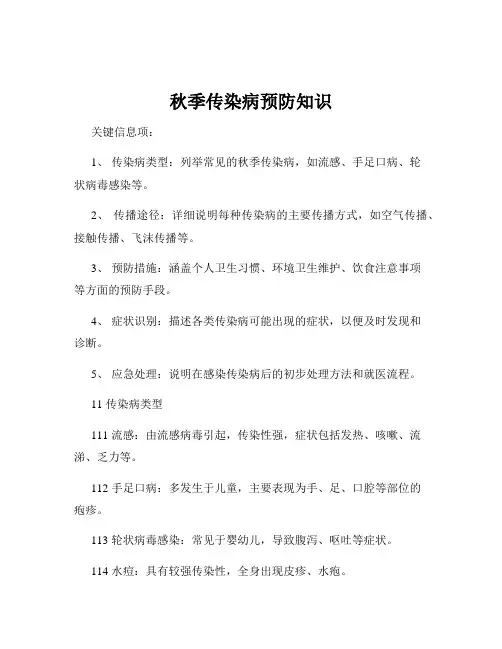 秋季传染病预防知识

关键信息项：

1、 传染病类型：列举常见的秋季传染病，如流感、手足口病、轮状病毒感染等。

2、 传播途径：详细说明每种传染病的主要传播方式，如空气传播、接触传播、飞沫传播等。

3、 预防措施：涵盖个人卫生习惯、环境卫生维护、饮食注意事项等方面的预防手段。

4、 症状识别：描述各类传染病可能出现的症状，以便及时发现和诊断。

5、 应急处理：说明在感染传染病后的初步处理方法和就医流程。

11 传染病类型

111 流感：由流感病毒引起，传染性强，症状包括发热、咳嗽、流涕、乏力等。

112 手足口病：多发生于儿童，主要表现为手、足、口腔等部位的疱疹。

113 轮状病毒感染：常见于婴幼儿，导致腹泻、呕吐等症状。

114 水痘：具有较强传染性，全身出现皮疹、水疱。